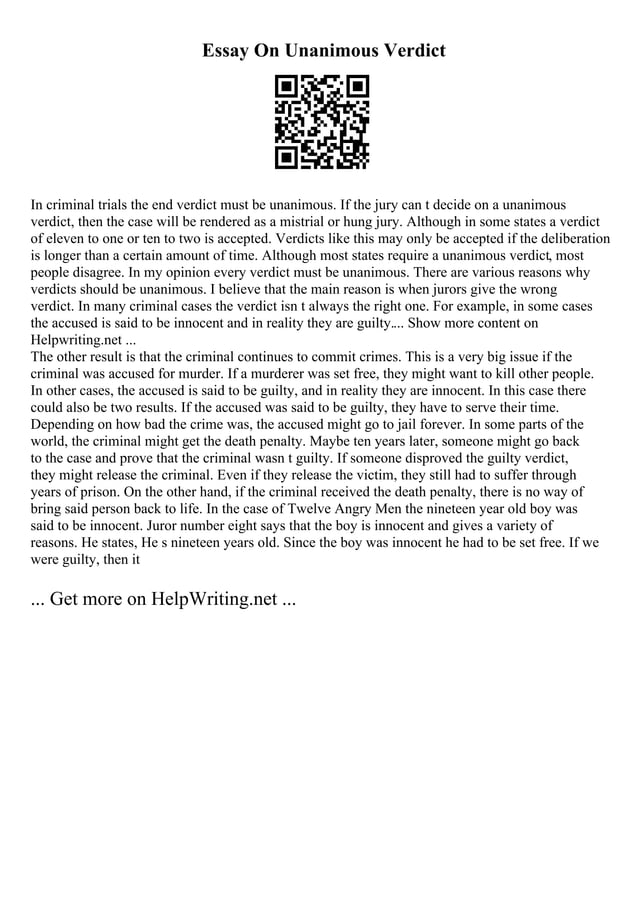 Essay On Unanimous Verdict

In criminal trials the end verdict must be unanimous. If the jury can t decide on a unanimous verdict, then the case will be rendered as a mistrial or hung jury. Although in some states a verdict of eleven to one or ten to two is accepted. Verdicts like this may only be accepted if the deliberation is longer than a certain amount of time. Although most states require a unanimous verdict, most people disagree. In my opinion every verdict must be unanimous. There are various reasons why verdicts should be unanimous. I believe that the main reason is when jurors give the wrong verdict. In many criminal cases the verdict isn t always the right one. For example, in some cases the accused is said to be innocent and in reality they are guilty.... Show more content on Helpwriting.net ...
The other result is that the criminal continues to commit crimes. This is a very big issue if the criminal was accused for murder. If a murderer was set free, they might want to kill other people. In other cases, the accused is said to be guilty, and in reality they are innocent. In this case there could also be two results. If the accused was said to be guilty, they have to serve their time. Depending on how bad the crime was, the accused might go to jail forever. In some parts of the world, the criminal might get the death penalty. Maybe ten years later, someone might go back to the case and prove that the criminal wasn t guilty. If someone disproved the guilty verdict, they might release the criminal. Even if they release the victim, they still had to suffer through years of prison. On the other hand, if the criminal received the death penalty, there is no way of bring said person back to life. In the case of Twelve Angry Men the nineteen year old boy was said to be innocent. Juror number eight says that the boy is innocent and gives a variety of reasons. He states, He s nineteen years old. Since the boy was innocent he had to be set free. If we were guilty, then it

... Get more on HelpWriting.net ...